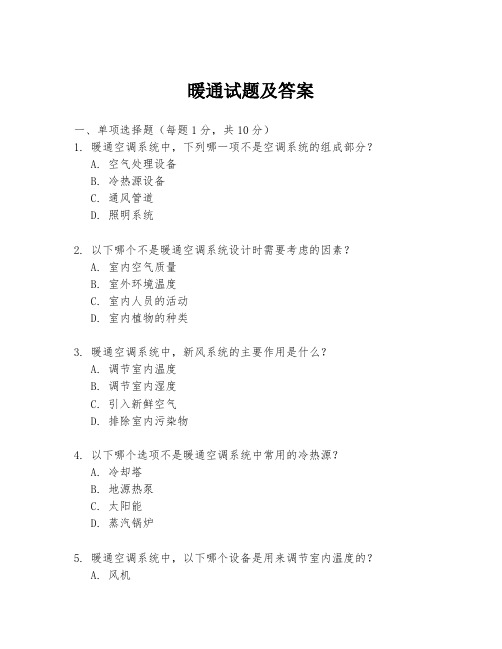 暖通试题及答案

一、单项选择题（每题 1 分，共 10 分）

1. 暖通空调系统中，下列哪一项不是空调系统的组成部分？
A. 空气处理设备
B. 冷热源设备
C. 通风管道
D. 照明系统

2. 以下哪个不是暖通空调系统设计时需要考虑的因素？
A. 室内空气质量
B. 室外环境温度
C. 室内人员的活动
D. 室内植物的种类

3. 暖通空调系统中，新风系统的主要作用是什么？
A. 调节室内温度
B. 调节室内湿度
C. 引入新鲜空气
D. 排除室内污染物

4. 以下哪个选项不是暖通空调系统中常用的冷热源？
A. 冷却塔
B. 地源热泵
C. 太阳能
D. 蒸汽锅炉

5. 暖通空调系统中，以下哪个设备是用来调节室内温度的？
A. 风机